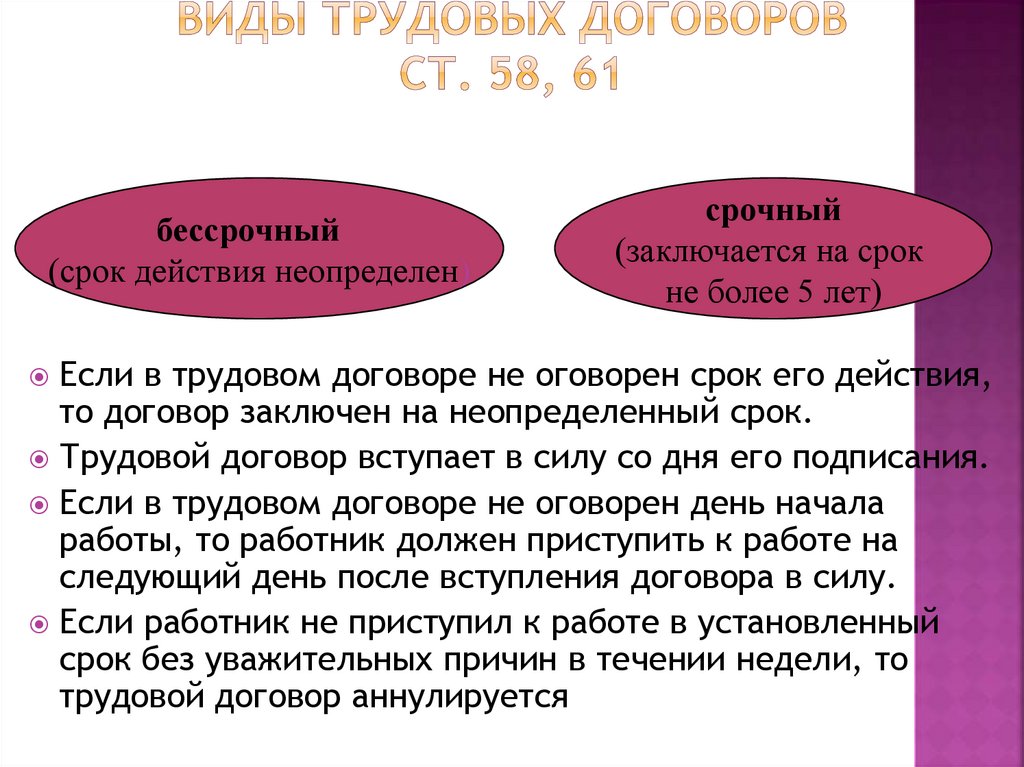 ВИДЫ ТРУДОВЫХ ДОГОВОРОВ
СТ. 58, 61

бессрочный
(срок действия неопределен)

срочный
(заключается на срок не более 5 лет)

Если в трудовом договоре не оговорен срок его действия, то договор заключен на неопределенный срок.

Трудовой договор вступает в силу со дня его подписания.

Если в трудовом договоре не оговорен день начала работы, то работник должен приступить к работе на следующий день после вступления договора в силу.

Если работник не приступил к работе в установленный срок без уважительных причин в течении недели, то трудовой договор аннулируется